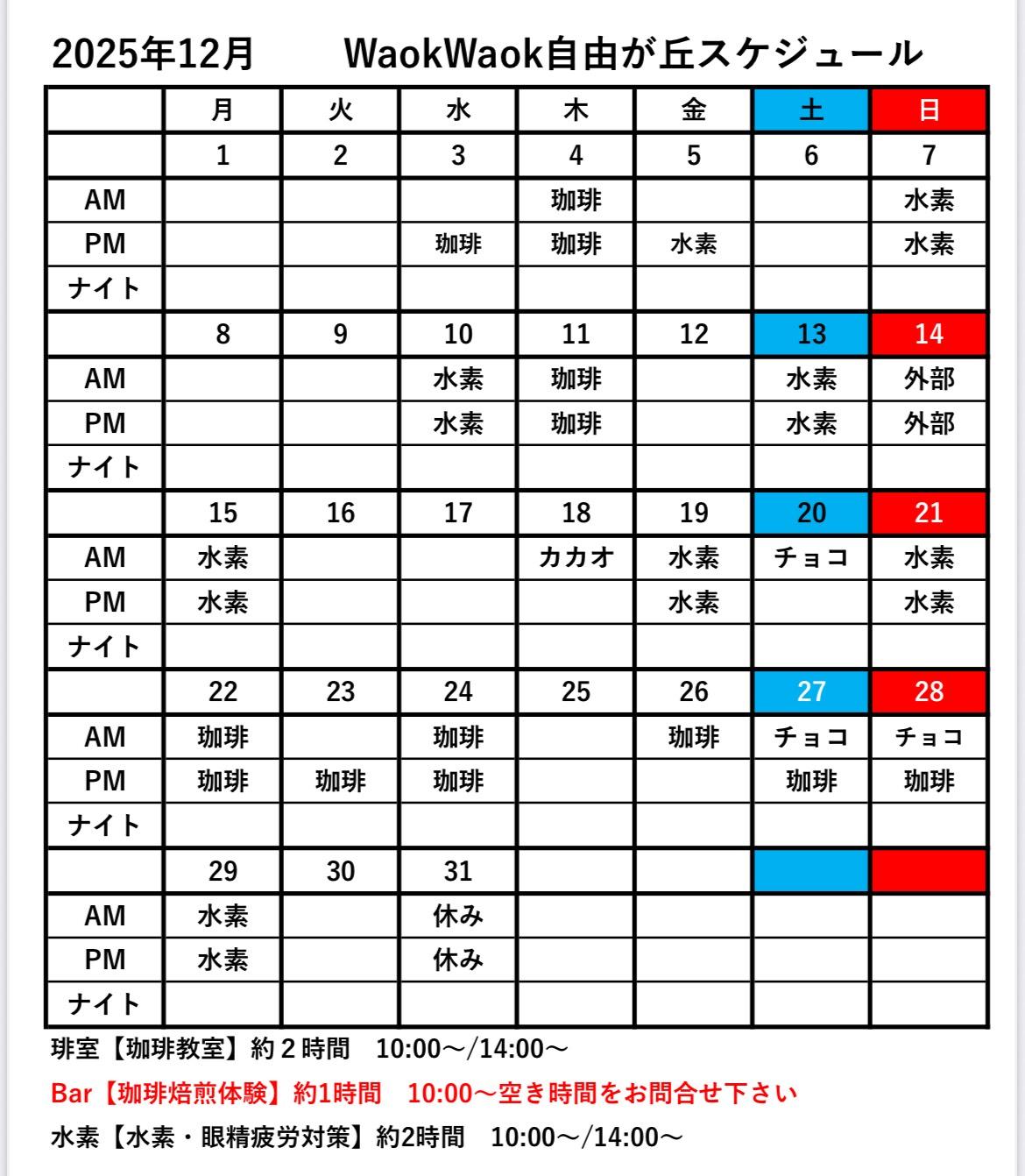 2025年12月　　WaokWaok自由が丘スケジュール

| | 月 | 火 | 水 | 木 | 金 | 土 | 日 |
|---|---|---|---|---|---|---|---|
| | 1 | 2 | 3 | 4 | 5 | 6 | 7 |
| AM | | | | 珈琲 | | | 水素 |
| PM | | | 珈琲 | 珈琲 | 水素 | | 水素 |
| ナイト | | | | | | | |
| | 8 | 9 | 10 | 11 | 12 | 13 | 14 |
| AM | | | 水素 | 珈琲 | | 水素 | 外部 |
| PM | | | 水素 | 珈琲 | | 水素 | 外部 |
| ナイト | | | | | | | |
| | 15 | 16 | 17 | 18 | 19 | 20 | 21 |
| AM | 水素 | | | カカオ | 水素 | チョコ | 水素 |
| PM | 水素 | | | | 水素 | | 水素 |
| ナイト | | | | | | | |
| | 22 | 23 | 24 | 25 | 26 | 27 | 28 |
| AM | 珈琲 | | 珈琲 | | 珈琲 | チョコ | チョコ |
| PM | 珈琲 | 珈琲 | 珈琲 | | | 珈琲 | 珈琲 |
| ナイト | | | | | | | |
| | 29 | 30 | 31 | | | | |
| AM | 水素 | | 休み | | | | |
| PM | 水素 | | 休み | | | | |
| ナイト | | | | | | | |

琲室【珈琲教室】約２時間　10:00～/14:00～

Bar【珈琲焙煎体験】約1時間　10:00～空き時間をお問合せ下さい

水素【水素・眼精疲労対策】約2時間　10:00～/14:00～